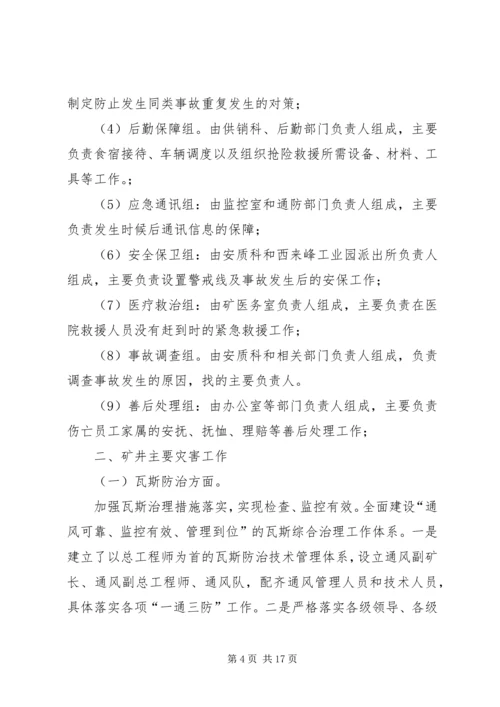 制定防止发生同类事故重复发生的对策；

（4）后勤保障组。由供销科、后勤部门负责人组成，主要负责食宿接待、车辆调度以及组织抢险救援所需设备、材料、工具等工作。；

（5）应急通讯组：由监控室和通防部门负责人组成，主要负责发生时候后通讯信息的保障；

（6）安全保卫组：由安质科和西来峰工业园派出所负责人组成，主要负责设置警戒线及事故发生后的安保工作；

（7）医疗救治组：由矿医务室负责人组成，主要负责在医院救援人员没有赶到时的紧急救援工作；

（8）事故调查组。由安质科和相关部门负责人组成，负责调查事故发生的原因，找的主要负责人。

（9）善后处理组：由办公室等部门负责人组成，主要负责伤亡员工家属的安抚、抚恤、理赔等善后处理工作；

二、矿井主要灾害工作

（一）瓦斯防治方面。

加强瓦斯治理措施落实，实现检查、监控有效。全面建设“通风可靠、监控有效、管理到位”的瓦斯综合治理工作体系。一是建立了以总工程师为首的瓦斯防治技术管理体系，设立通风副矿长、通风副总工程师、通风队，配齐通风管理人员和技术人员，具体落实各项“一通三防”工作。二是严格落实各级领导、各级

第 4 页 共 17 页